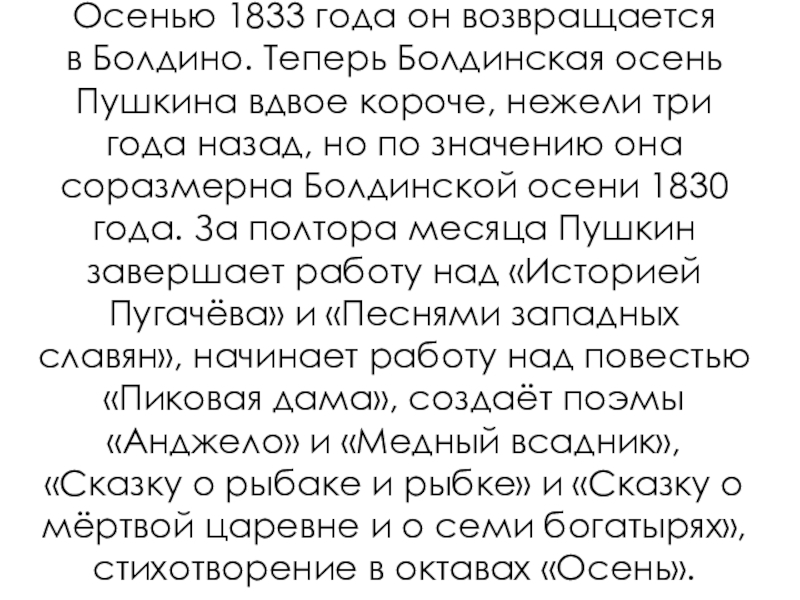 Осенью 1833 года он возвращается в Болдино. Теперь Болдинская осень Пушкина вдвое короче, нежели три года назад, но по значению она соразмерна Болдинской осени 1830 года. За полтора месяца Пушкин завершает работу над «Историей Пугачёва» и «Песнями западных славян», начинает работу над повестью «Пиковая дама», создаёт поэмы «Анджело» и «Медный всадник», «Сказку о рыбаке и рыбке» и «Сказку о мёртвой царевне и о семи богатырях», стихотворение в октавах «Осень».